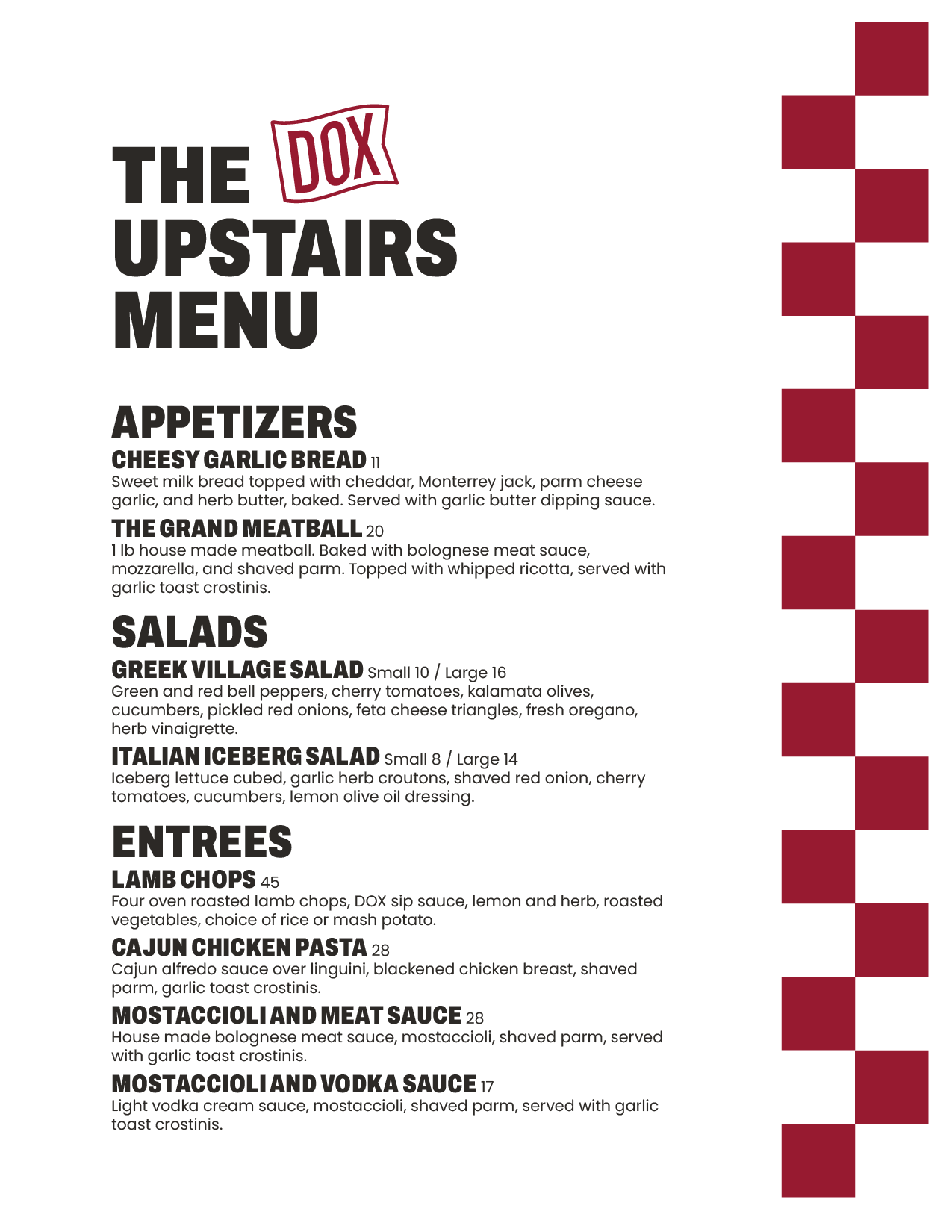 THE DOX UPSTAIRS MENU

APPETIZERS

CHEESY GARLIC BREAD 11
Sweet milk bread topped with cheddar, Monterrey jack, parm cheese garlic, and herb butter, baked. Served with garlic butter dipping sauce.

THE GRAND MEATBALL 20
1 lb house made meatball. Baked with bolognese meat sauce, mozzarella, and shaved parm. Topped with whipped ricotta, served with garlic toast crostinis.

SALADS

GREEK VILLAGE SALAD Small 10 / Large 16
Green and red bell peppers, cherry tomatoes, kalamata olives, cucumbers, pickled red onions, feta cheese triangles, fresh oregano, herb vinaigrette.

ITALIAN ICEBERG SALAD Small 8 / Large 14
Iceberg lettuce cubed, garlic herb croutons, shaved red onion, cherry tomatoes, cucumbers, lemon olive oil dressing.

ENTREES

LAMB CHOPS 45
Four oven roasted lamb chops, DOX sip sauce, lemon and herb, roasted vegetables, choice of rice or mash potato.

CAJUN CHICKEN PASTA 28
Cajun alfredo sauce over linguini, blackened chicken breast, shaved parm, garlic toast crostinis.

MOSTACCIOLI AND MEAT SAUCE 28
House made bolognese meat sauce, mostaccioli, shaved parm, served with garlic toast crostinis.

MOSTACCIOLI AND VODKA SAUCE 17
Light vodka cream sauce, mostaccioli, shaved parm, served with garlic toast crostinis.